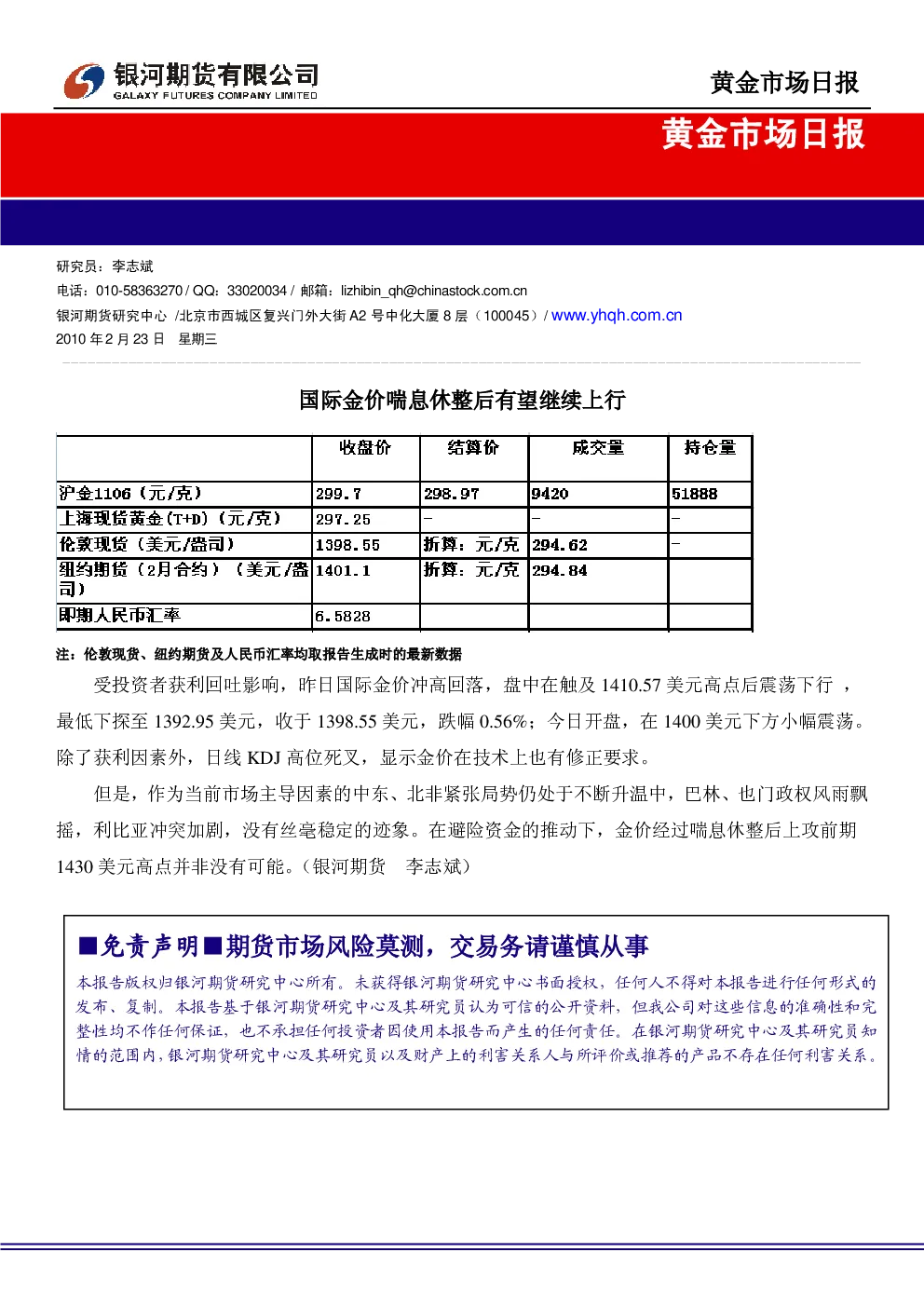 银河期货有限公司
GALAXY FUTURES COMPANY LIMITED

黄金市场日报

黄金市场日报

研究员：李志斌
电话：010-58363270 / QQ：33020034 / 邮箱：lizhibin_qh@chinastock.com.cn
银河期货研究中心 /北京市西城区复兴门外大街 A2 号中化大厦 8 层（100045）/ www.yhqh.com.cn
2010 年 2 月 23 日 星期三

国际金价喘息休整后有望继续上行

| | 收盘价 | 结算价 | 成交量 | 持仓量 |
|---|---|---|---|---|
| 沪金1106（元/克） | 299.7 | 298.97 | 9420 | 51888 |
| 上海现货黄金(T+D)（元/克） | 297.25 | - | - | - |
| 伦敦现货（美元/盎司） | 1398.55 | 折算：元/克 | 294.62 | - |
| 纽约期货（2月合约）（美元/盎司） | 1401.1 | 折算：元/克 | 294.84 | |
| 即期人民币汇率 | 6.5828 | | | |

注：伦敦现货、纽约期货及人民币汇率均取报告生成时的最新数据

受投资者获利回吐影响，昨日国际金价冲高回落，盘中在触及 1410.57 美元高点后震荡下行 ，最低下探至 1392.95 美元，收于 1398.55 美元，跌幅 0.56%；今日开盘，在 1400 美元下方小幅震荡。除了获利因素外，日线 KDJ 高位死叉，显示金价在技术上也有修正要求。

但是，作为当前市场主导因素的中东、北非紧张局势仍处于不断升温中，巴林、也门政权风雨飘摇，利比亚冲突加剧，没有丝毫稳定的迹象。在避险资金的推动下，金价经过喘息休整后上攻前期 1430 美元高点并非没有可能。（银河期货 李志斌）

■免责声明■期货市场风险莫测，交易务请谨慎从事

本报告版权归银河期货研究中心所有。未获得银河期货研究中心书面授权，任何人不得对本报告进行任何形式的发布、复制。本报告基于银河期货研究中心及其研究员认为可信的公开资料，但我公司对这些信息的准确性和完整性均不作任何保证，也不承担任何投资者因使用本报告而产生的任何责任。在银河期货研究中心及其研究员知情的范围内，银河期货研究中心及其研究员以及财产上的利害关系人与所评价或推荐的产品不存在任何利害关系。